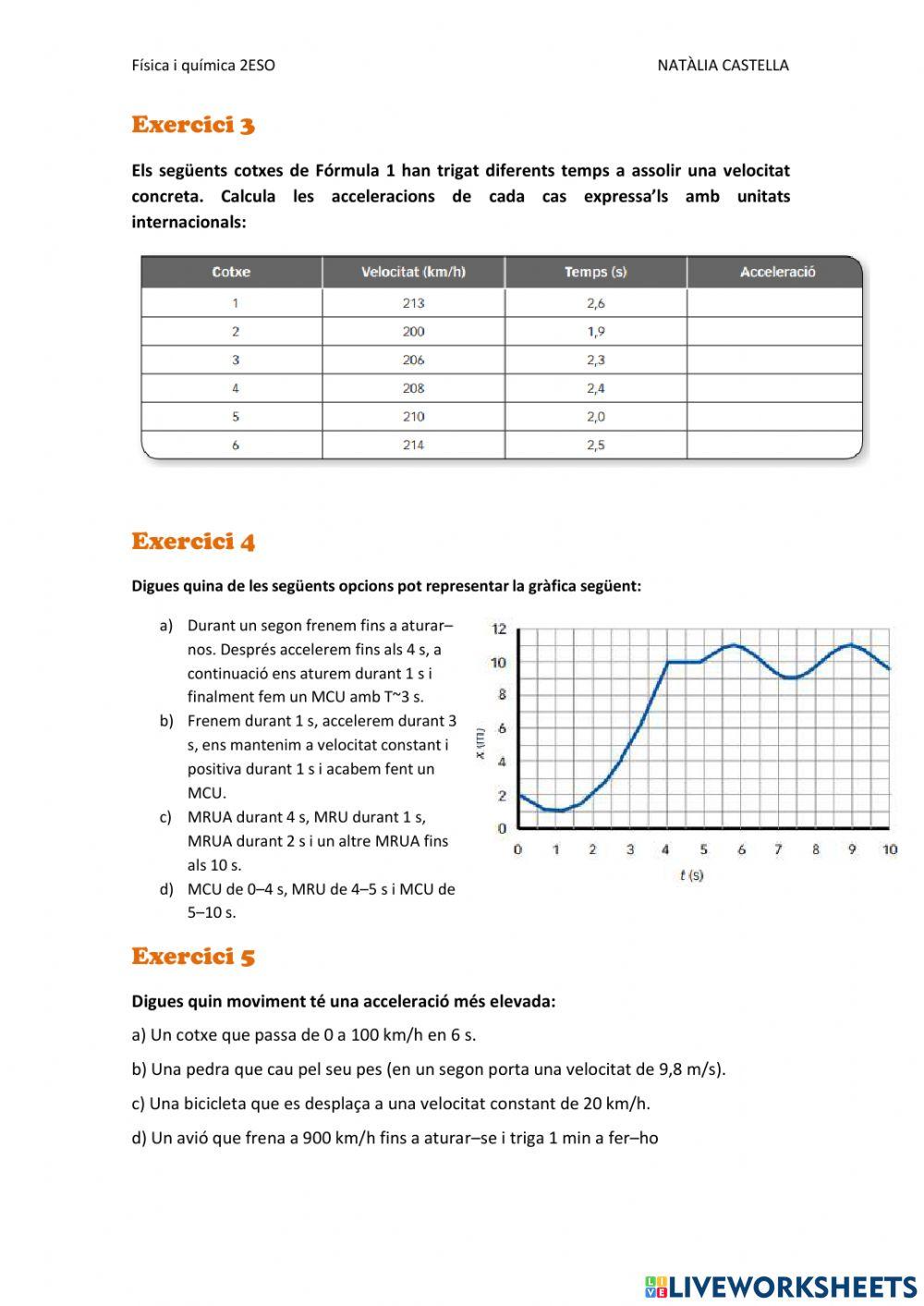 Física i química 2ESO NATÀLIA CASTELLA

Exercici 3

Els següents cotxes de Fórmula 1 han trigat diferents temps a assolir una velocitat concreta. Calcula les acceleracions de cada cas expressa'ls amb unitats internacionals:

| Cotxe | Velocitat (km/h) | Temps (s) | Acceleració |
|---|---|---|---|
| 1 | 213 | 2,6 | |
| 2 | 200 | 1,9 | |
| 3 | 206 | 2,3 | |
| 4 | 208 | 2,4 | |
| 5 | 210 | 2,0 | |
| 6 | 214 | 2,5 | |

Exercici 4

Digues quina de les següents opcions pot representar la gràfica següent:

a) Durant un segon frenem fins a aturar–nos. Després accelerem fins als 4 s, a continuació ens aturem durant 1 s i finalment fem un MCU amb T~3 s.
b) Frenem durant 1 s, accelerem durant 3 s, ens mantenim a velocitat constant i positiva durant 1 s i acabem fent un MCU.
c) MRUA durant 4 s, MRU durant 1 s, MRUA durant 2 s i un altre MRUA fins als 10 s.
d) MCU de 0–4 s, MRU de 4–5 s i MCU de 5–10 s.

12
10
8
6
4
2
0
x (m)
0 1 2 3 4 5 6 7 8 9 10
t (s)

Exercici 5

Digues quin moviment té una acceleració més elevada:

a) Un cotxe que passa de 0 a 100 km/h en 6 s.

b) Una pedra que cau pel seu pes (en un segon porta una velocitat de 9,8 m/s).

c) Una bicicleta que es desplaça a una velocitat constant de 20 km/h.

d) Un avió que frena a 900 km/h fins a aturar–se i triga 1 min a fer–ho

LIVEWORKSHEETS